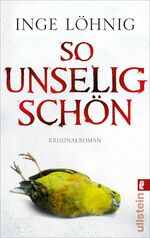 INGE LÖHNIG

SO UNSELIG SCHÖN

KRIMINALROMAN

ullstein